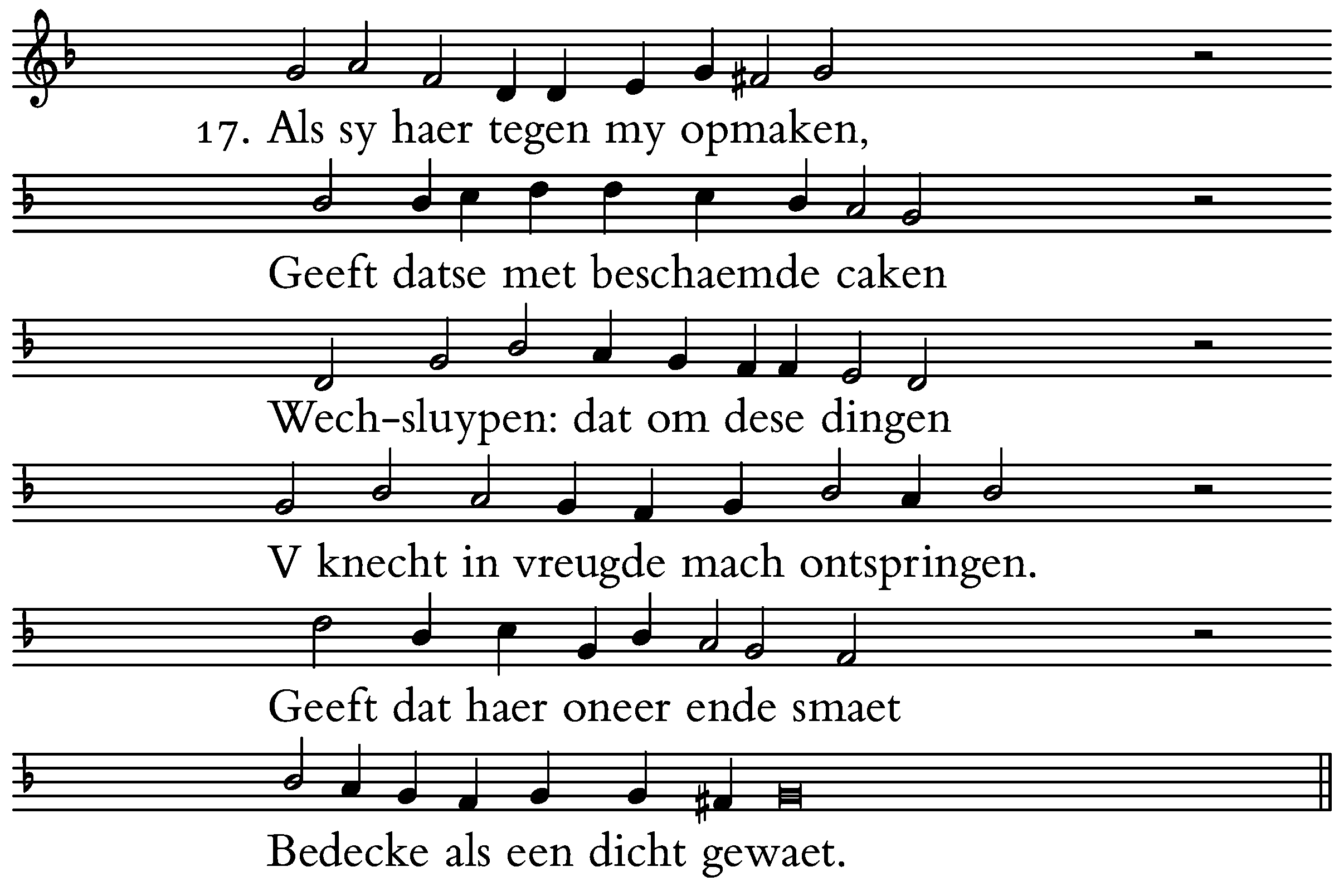 17. Als sy haer tegen my opmaken,

Geeft datse met beschaemde caken

Wech-sluypen: dat om dese dingen

V knecht in vreugde mach ontspringen.

Geeft dat haer oneer ende smaet

Bedecke als een dicht gewaet.